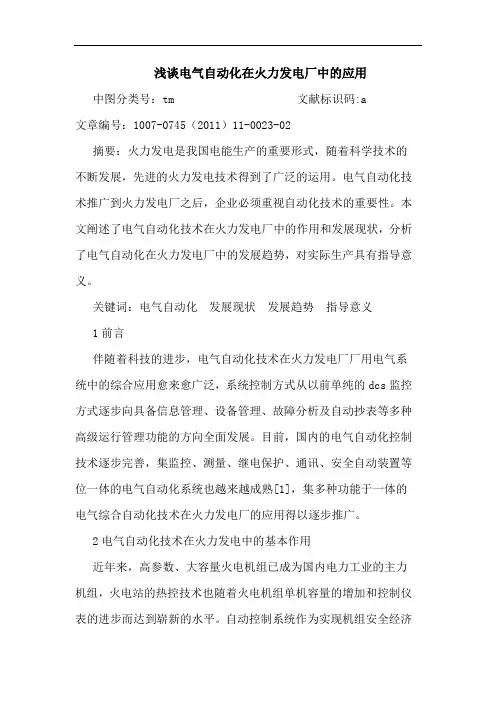 浅谈电气自动化在火力发电厂中的应用

中图分类号：tm　　　　　　　　　文献标识码:a

文章编号：1007-0745（2011）11-0023-02

摘要：火力发电是我国电能生产的重要形式，随着科学技术的不断发展，先进的火力发电技术得到了广泛的运用。电气自动化技术推广到火力发电厂之后，企业必须重视自动化技术的重要性。本文阐述了电气自动化技术在火力发电厂中的作用和发展现状，分析了电气自动化在火力发电厂中的发展趋势，对实际生产具有指导意义。

关键词：电气自动化　发展现状　发展趋势　指导意义

1 前言

伴随着科技的进步，电气自动化技术在火力发电厂厂用电气系统中的综合应用愈来愈广泛，系统控制方式从以前单纯的 dcs 监控方式逐步向具备信息管理、设备管理、故障分析及自动抄表等多种高级运行管理功能的方向全面发展。目前，国内的电气自动化控制技术逐步完善，集监控、测量、继电保护、通讯、安全自动装置等位一体的电气自动化系统也越来越成熟[1]，集多种功能于一体的电气综合自动化技术在火力发电厂的应用得以逐步推广。

2 电气自动化技术在火力发电中的基本作用

近年来，高参数、大容量火电机组已成为国内电力工业的主力机组，火电站的热控技术也随着火电机组单机容量的增加和控制仪表的进步而达到崭新的水平。自动控制系统作为实现机组安全经济